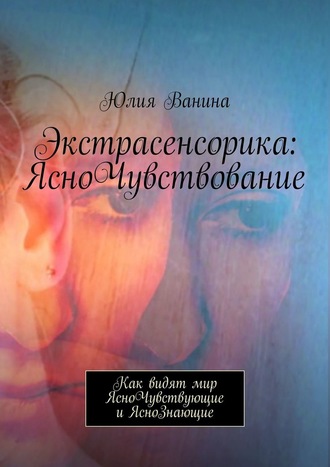 Юлия Ванина

Экстрасенсорика: ЯсноЧувствование

Как видят мир ЯсноЧувствующие и ЯсноЗнающие